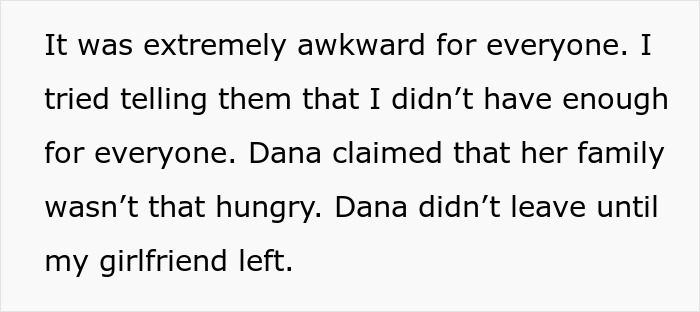 It was extremely awkward for everyone. I tried telling them that I didn’t have enough for everyone. Dana claimed that her family wasn’t that hungry. Dana didn’t leave until my girlfriend left.